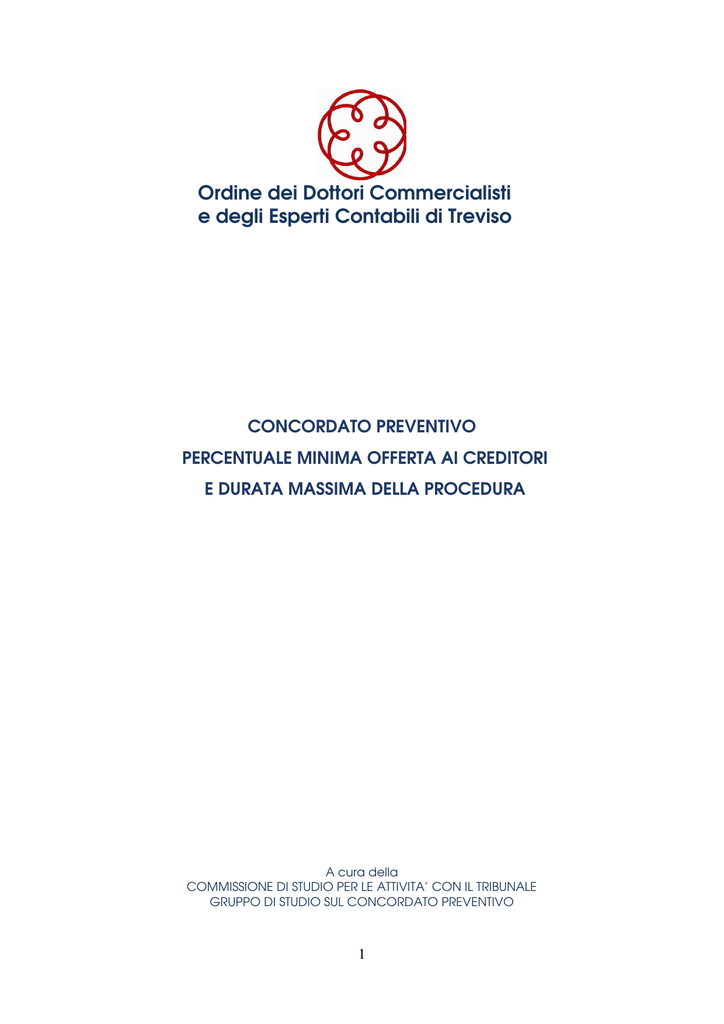 Ordine dei Dottori Commercialisti
e degli Esperti Contabili di Treviso

CONCORDATO PREVENTIVO
PERCENTUALE MINIMA OFFERTA AI CREDITORI
E DURATA MASSIMA DELLA PROCEDURA

A cura della
COMMISSIONE DI STUDIO PER LE ATTIVITA' CON IL TRIBUNALE
GRUPPO DI STUDIO SUL CONCORDATO PREVENTIVO

1